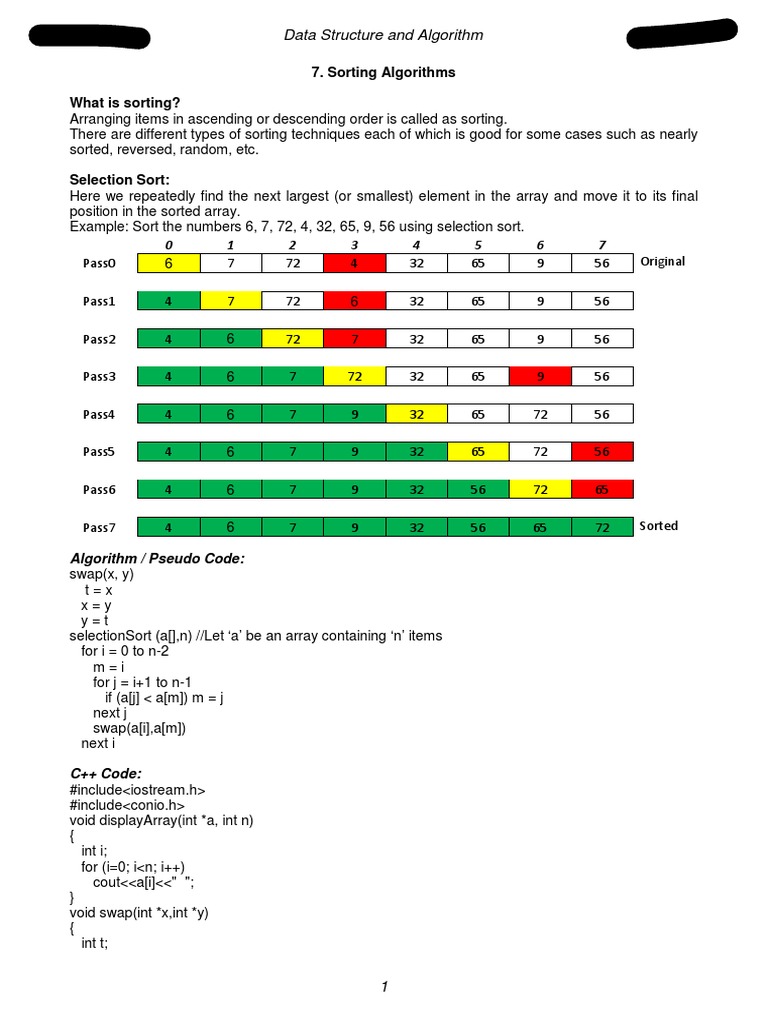 Data Structure and Algorithm

7. Sorting Algorithms

What is sorting?
Arranging items in ascending or descending order is called as sorting.
There are different types of sorting techniques each of which is good for some cases such as nearly sorted, reversed, random, etc.

Selection Sort:
Here we repeatedly find the next largest (or smallest) element in the array and move it to its final position in the sorted array.
Example: Sort the numbers 6, 7, 72, 4, 32, 65, 9, 56 using selection sort.

| | 0 | 1 | 2 | 3 | 4 | 5 | 6 | 7 | |
|---|---|---|---|---|---|---|---|---|---|
| Pass0 | 6 | 7 | 72 | 4 | 32 | 65 | 9 | 56 | Original |
| Pass1 | 4 | 7 | 72 | 6 | 32 | 65 | 9 | 56 | |
| Pass2 | 4 | 6 | 72 | 7 | 32 | 65 | 9 | 56 | |
| Pass3 | 4 | 6 | 7 | 72 | 32 | 65 | 9 | 56 | |
| Pass4 | 4 | 6 | 7 | 9 | 32 | 65 | 72 | 56 | |
| Pass5 | 4 | 6 | 7 | 9 | 32 | 65 | 72 | 56 | |
| Pass6 | 4 | 6 | 7 | 9 | 32 | 56 | 72 | 65 | |
| Pass7 | 4 | 6 | 7 | 9 | 32 | 56 | 65 | 72 | Sorted |

Algorithm / Pseudo Code:
swap(x, y)
t = x
x = y
y = t
selectionSort (a[],n) //Let ‘a’ be an array containing ‘n’ items
for i = 0 to n-2
m = i
for j = i+1 to n-1
if (a[j] < a[m]) m = j
next j
swap(a[i],a[m])
next i

C++ Code:
#include<iostream.h>
#include<conio.h>
void displayArray(int *a, int n)
{
int i;
for (i=0; i<n; i++)
cout<<a[i]<<" ";
}
void swap(int *x,int *y)
{
int t;

1